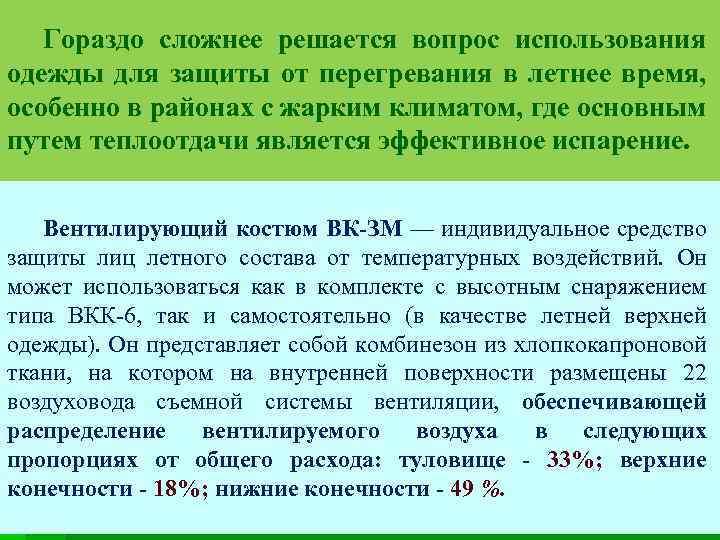 Гораздо сложнее решается вопрос использования одежды для защиты от перегревания в летнее время, особенно в районах с жарким климатом, где основным путем теплоотдачи является эффективное испарение.

Вентилирующий костюм ВК-3М — индивидуальное средство защиты лиц летного состава от температурных воздействий. Он может использоваться как в комплекте с высотным снаряжением типа ВКК-6, так и самостоятельно (в качестве летней верхней одежды). Он представляет собой комбинезон из хлопкокапроновой ткани, на котором на внутренней поверхности размещены 22 воздуховода съемной системы вентиляции, обеспечивающей распределение вентилируемого воздуха в следующих пропорциях от общего расхода: туловище - 33%; верхние конечности - 18%; нижние конечности - 49 %.